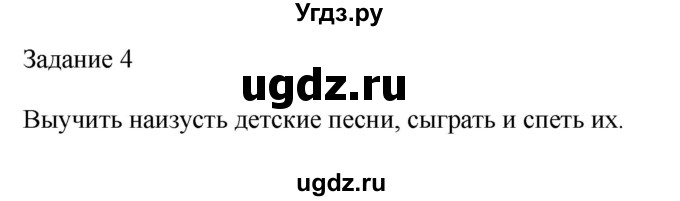 Угдз.ру

Задание 4

ugdz.ru

Выучить наизусть детские песни, сыграть и спеть их.

ugdz.ru